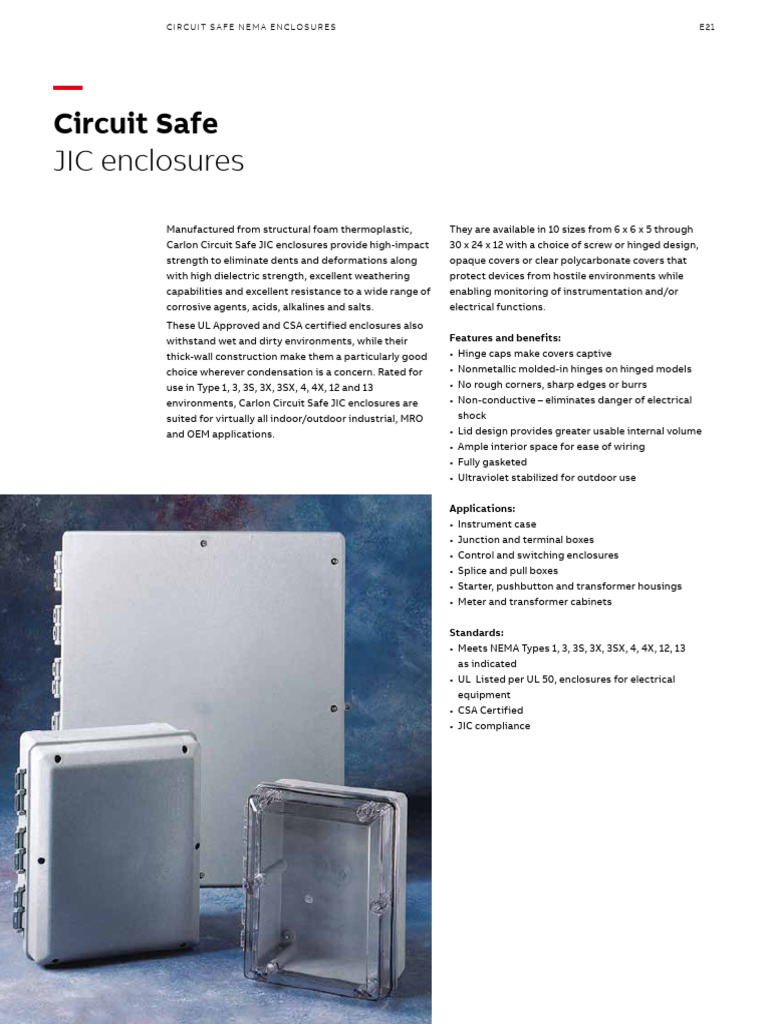 CIRCUIT SAFE NEMA ENCLOSURES

E21

Circuit Safe
JIC enclosures

Manufactured from structural foam thermoplastic, Carlon Circuit Safe JIC enclosures provide high-impact strength to eliminate dents and deformations along with high dielectric strength, excellent weathering capabilities and excellent resistance to a wide range of corrosive agents, acids, alkalines and salts.

These UL Approved and CSA certified enclosures also withstand wet and dirty environments, while their thick-wall construction make them a particularly good choice wherever condensation is a concern. Rated for use in Type 1, 3, 3S, 3X, 3SX, 4, 4X, 12 and 13 environments, Carlon Circuit Safe JIC enclosures are suited for virtually all indoor/outdoor industrial, MRO and OEM applications.

They are available in 10 sizes from 6 x 6 x 5 through 30 x 24 x 12 with a choice of screw or hinged design, opaque covers or clear polycarbonate covers that protect devices from hostile environments while enabling monitoring of instrumentation and/or electrical functions.

Features and benefits:
• Hinge caps make covers captive
• Nonmetallic molded-in hinges on hinged models
• No rough corners, sharp edges or burrs
• Non-conductive – eliminates danger of electrical shock
• Lid design provides greater usable internal volume
• Ample interior space for ease of wiring
• Fully gasketed
• Ultraviolet stabilized for outdoor use

Applications:
• Instrument case
• Junction and terminal boxes
• Control and switching enclosures
• Splice and pull boxes
• Starter, pushbutton and transformer housings
• Meter and transformer cabinets

Standards:
• Meets NEMA Types 1, 3, 3S, 3X, 3SX, 4, 4X, 12, 13 as indicated
• UL Listed per UL 50, enclosures for electrical equipment
• CSA Certified
• JIC compliance